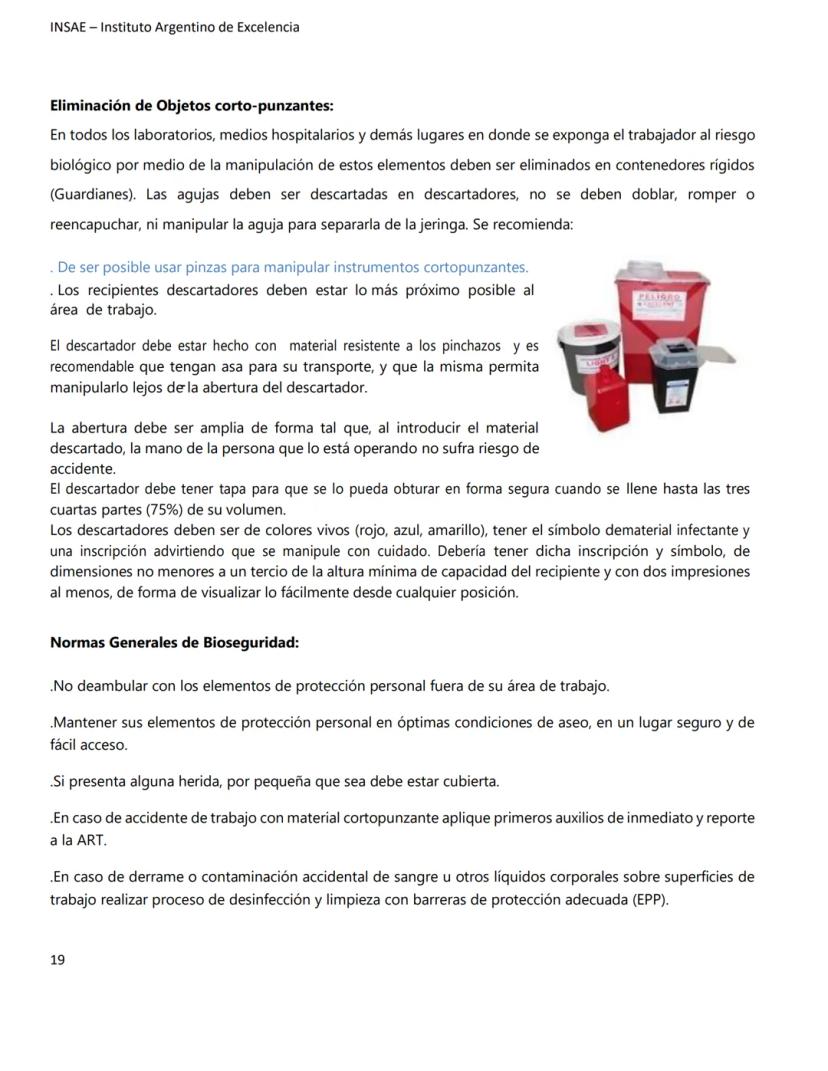 INSAE – Instituto Argentino de Excelencia

Eliminación de Objetos corto-punzantes:

En todos los laboratorios, medios hospitalarios y demás lugares en donde se exponga el trabajador al riesgo biológico por medio de la manipulación de estos elementos deben ser eliminados en contenedores rígidos (Guardianes). Las agujas deben ser descartadas en descartadores, no se deben doblar, romper o reencapuchar, ni manipular la aguja para separarla de la jeringa. Se recomienda:

. De ser posible usar pinzas para manipular instrumentos cortopunzantes.
. Los recipientes descartadores deben estar lo más próximo posible al área de trabajo.

El descartador debe estar hecho con material resistente a los pinchazos y es recomendable que tengan asa para su transporte, y que la misma permita manipularlo lejos de la abertura del descartador.

La abertura debe ser amplia de forma tal que, al introducir el material descartado, la mano de la persona que lo está operando no sufra riesgo de accidente.
El descartador debe tener tapa para que se lo pueda obturar en forma segura cuando se llene hasta las tres cuartas partes (75%) de su volumen.
Los descartadores deben ser de colores vivos (rojo, azul, amarillo), tener el símbolo dematerial infectante y una inscripción advirtiendo que se manipule con cuidado. Debería tener dicha inscripción y símbolo, de dimensiones no menores a un tercio de la altura mínima de capacidad del recipiente y con dos impresiones al menos, de forma de visualizar lo fácilmente desde cualquier posición.

PELIGRO

Normas Generales de Bioseguridad:

.No deambular con los elementos de protección personal fuera de su área de trabajo.

.Mantener sus elementos de protección personal en óptimas condiciones de aseo, en un lugar seguro y de fácil acceso.

.Si presenta alguna herida, por pequeña que sea debe estar cubierta.

.En caso de accidente de trabajo con material cortopunzante aplique primeros auxilios de inmediato y reporte a la ART.

.En caso de derrame o contaminación accidental de sangre u otros líquidos corporales sobre superficies de trabajo realizar proceso de desinfección y limpieza con barreras de protección adecuada (EPP).

19